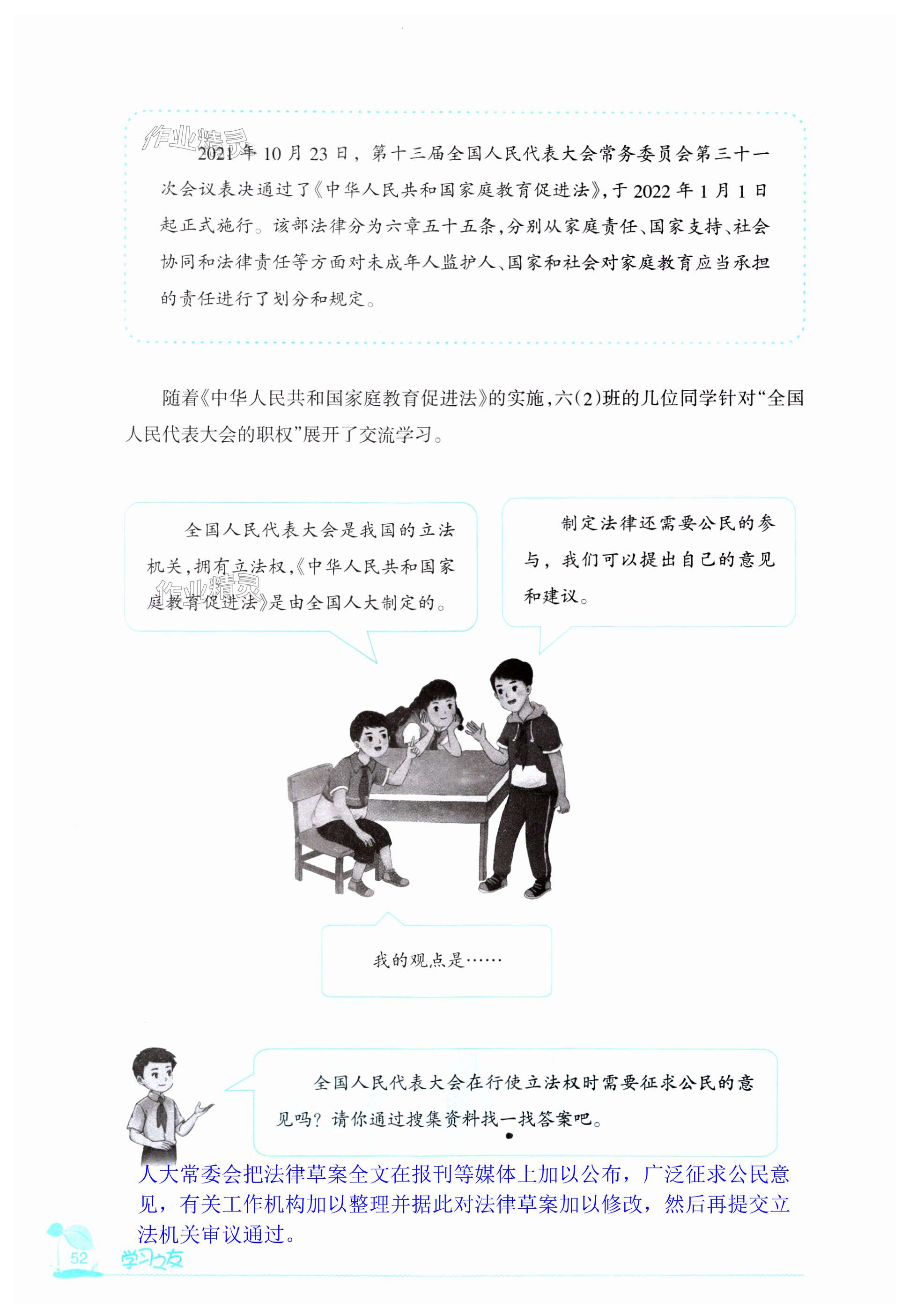 作业精灵

2021年10月23日，第十三届全国人民代表大会常务委员会第三十一次会议表决通过了《中华人民共和国家庭教育促进法》，于2022年1月1日起正式施行。该部法律分为六章五十五条，分别从家庭责任、国家支持、社会协同和法律责任等方面对未成年人监护人、国家和社会对家庭教育应当承担的责任进行了划分和规定。

随着《中华人民共和国家庭教育促进法》的实施，六(2)班的几位同学针对“全国人民代表大会的职权”展开了交流学习。

全国人民代表大会是我国的立法机关，拥有立法权，《中华人民共和国家庭教育促进法》是由全国人大制定的。

作业精灵

制定法律还需要公民的参与，我们可以提出自己的意见和建议。

我的观点是……

全国人民代表大会在行使立法权时需要征求公民的意见吗？请你通过搜集资料找一找答案吧。

人大常委会把法律草案全文在报刊等媒体上加以公布，广泛征求公民意见，有关工作机构加以整理并据此对法律草案加以修改，然后再提交立法机关审议通过。

52 学习之友